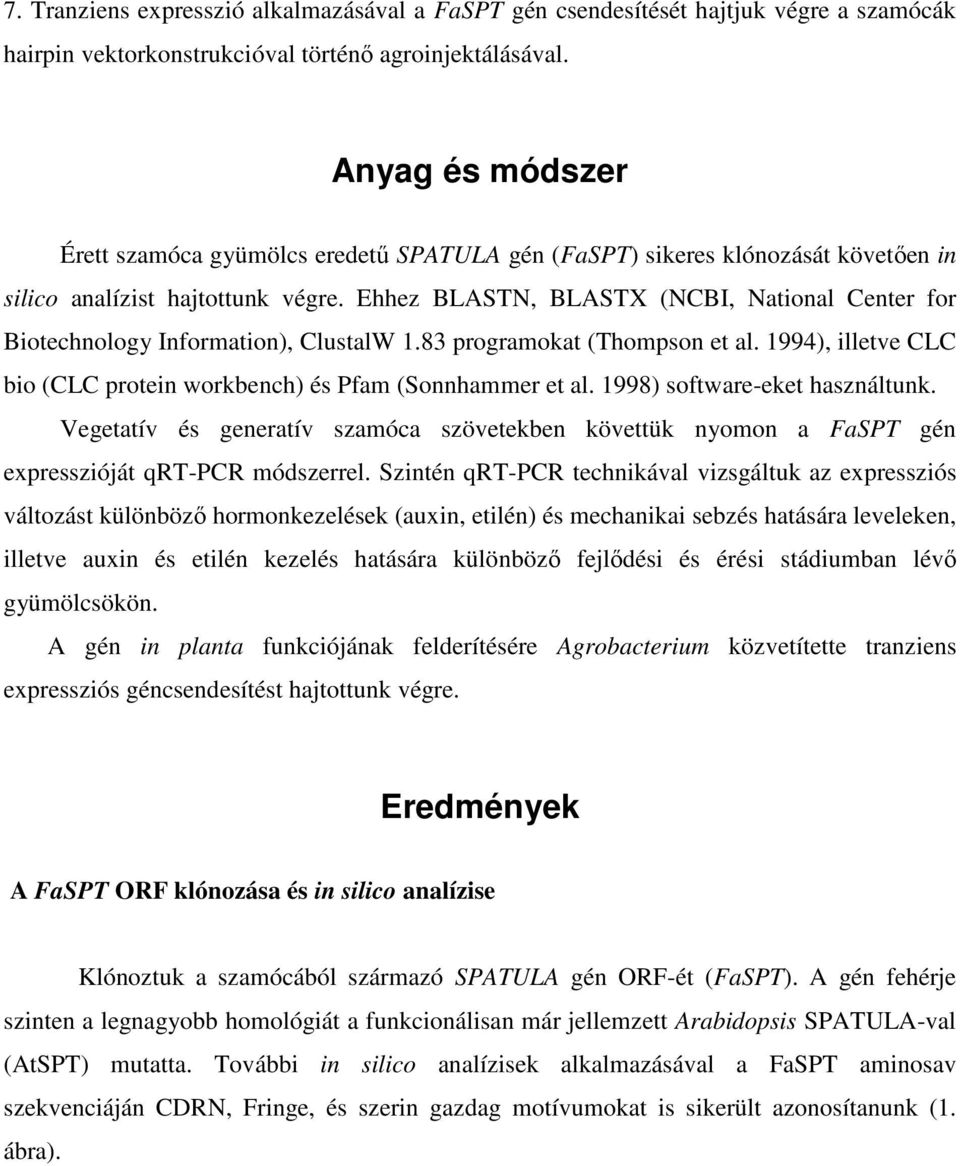 7. Tranziens expresszió alkalmazásával a FaSPT gén csendesítését hajtjuk végre a szamócák hairpin vektorkonstrukcióval történő agroinjektálásával.

Anyag és módszer

Érett szamóca gyümölcs eredetű SPATULA gén (FaSPT) sikeres klónozását követően in silico analízist hajtottunk végre. Ehhez BLASTN, BLASTX (NCBI, National Center for Biotechnology Information), ClustalW 1.83 programokat (Thompson et al. 1994), illetve CLC bio (CLC protein workbench) és Pfam (Sonnhammer et al. 1998) software-eket használtunk.

Vegetatív és generatív szamóca szövetekben követtük nyomon a FaSPT gén expresszióját qRT-PCR módszerrel. Szintén qRT-PCR technikával vizsgáltuk az expressziós változást különböző hormonkezelések (auxin, etilén) és mechanikai sebzés hatására leveleken, illetve auxin és etilén kezelés hatására különböző fejlődési és érési stádiumban lévő gyümölcsökön.

A gén in planta funkciójának felderítésére Agrobacterium közvetítette tranziens expressziós géncsendesítést hajtottunk végre.

Eredmények

A FaSPT ORF klónozása és in silico analízise

Klónoztuk a szamócából származó SPATULA gén ORF-ét (FaSPT). A gén fehérje szinten a legnagyobb homológiát a funkcionálisan már jellemzett Arabidopsis SPATULA-val (AtSPT) mutatta. További in silico analízisek alkalmazásával a FaSPT aminosav szekvenciáján CDRN, Fringe, és szerin gazdag motívumokat is sikerült azonosítanunk (1. ábra).